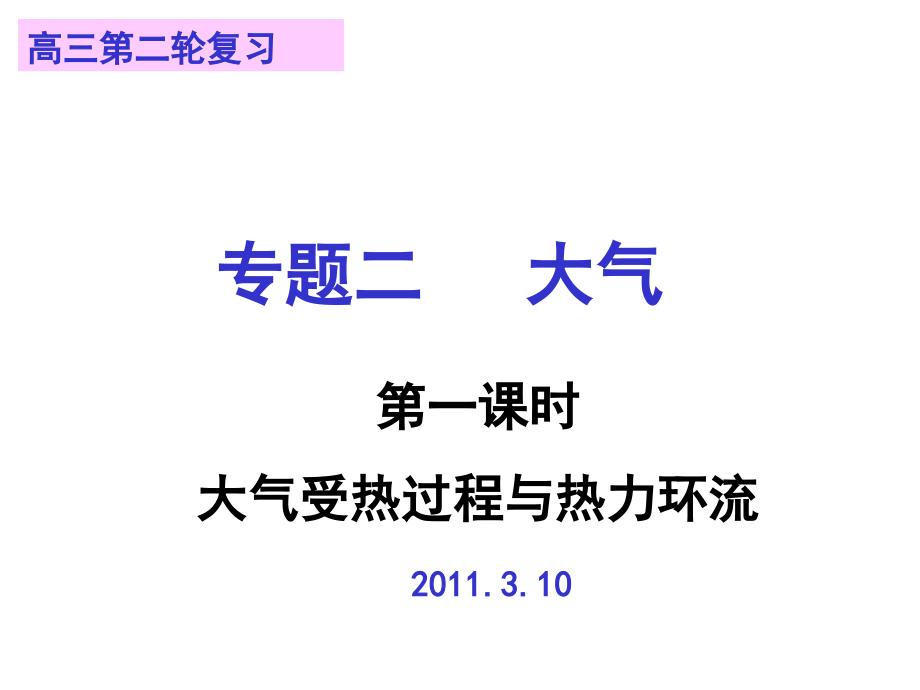 高三第二轮复习

专题二　　大气

第一课时

大气受热过程与热力环流

2011.3.10